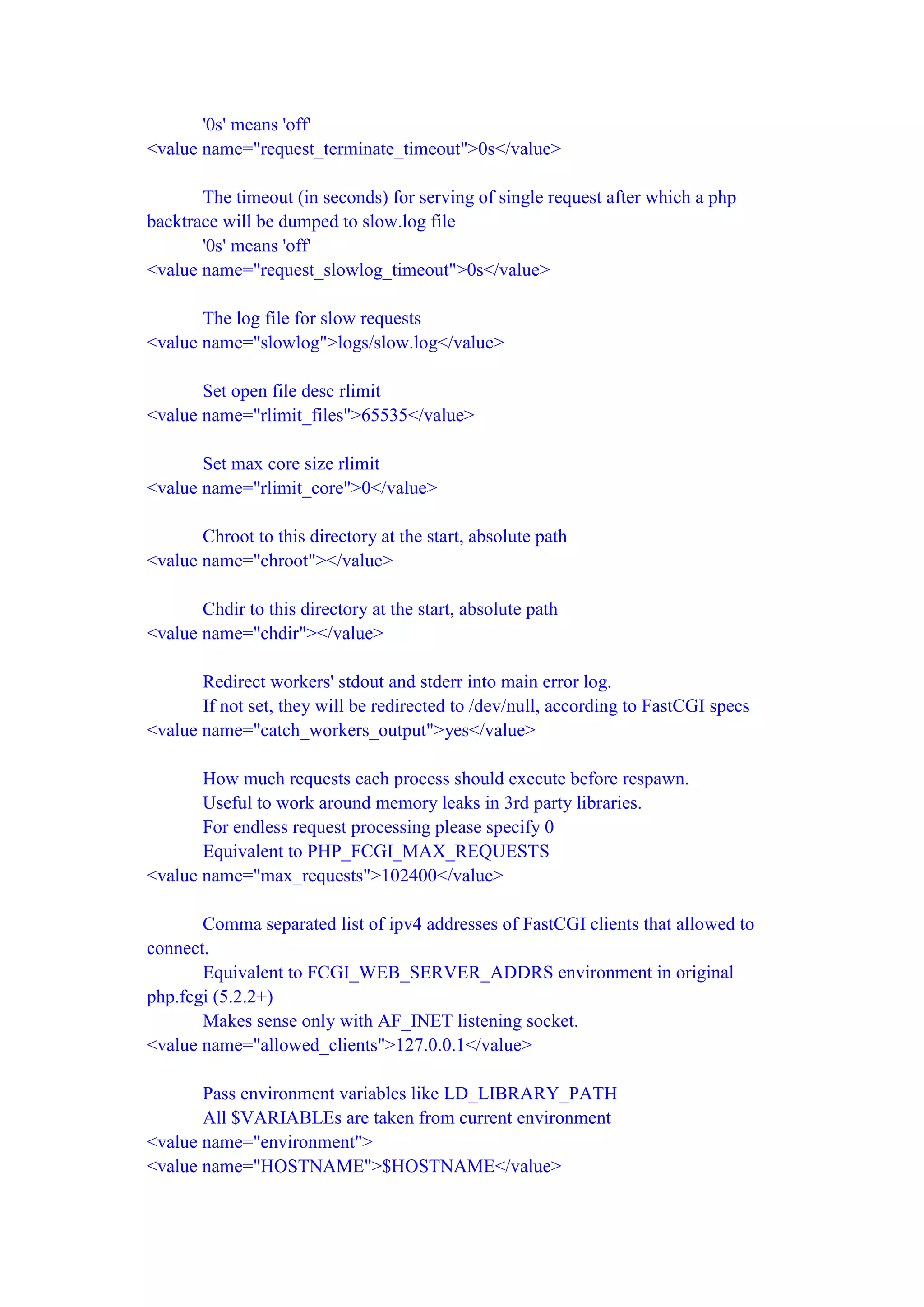 '0s' means 'off'
<value name="request_terminate_timeout">0s</value>

The timeout (in seconds) for serving of single request after which a php backtrace will be dumped to slow.log file
'0s' means 'off'
<value name="request_slowlog_timeout">0s</value>

The log file for slow requests
<value name="slowlog">logs/slow.log</value>

Set open file desc rlimit
<value name="rlimit_files">65535</value>

Set max core size rlimit
<value name="rlimit_core">0</value>

Chroot to this directory at the start, absolute path
<value name="chroot"></value>

Chdir to this directory at the start, absolute path
<value name="chdir"></value>

Redirect workers' stdout and stderr into main error log.
If not set, they will be redirected to /dev/null, according to FastCGI specs
<value name="catch_workers_output">yes</value>

How much requests each process should execute before respawn.
Useful to work around memory leaks in 3rd party libraries.
For endless request processing please specify 0
Equivalent to PHP_FCGI_MAX_REQUESTS
<value name="max_requests">102400</value>

Comma separated list of ipv4 addresses of FastCGI clients that allowed to connect.
Equivalent to FCGI_WEB_SERVER_ADDRS environment in original php.fcgi (5.2.2+)
Makes sense only with AF_INET listening socket.
<value name="allowed_clients">127.0.0.1</value>

Pass environment variables like LD_LIBRARY_PATH
All $VARIABLEs are taken from current environment
<value name="environment">
<value name="HOSTNAME">$HOSTNAME</value>